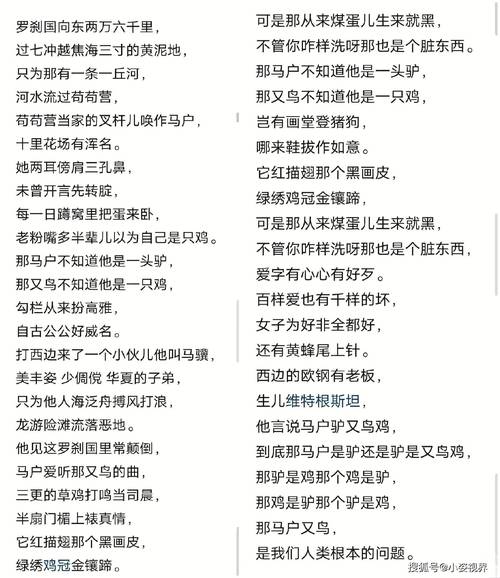 罗刹国向东两万六千里，
过七冲越焦海三寸的黄泥地，
只为那有一条一丘河，
河水流过苟苟营，
苟苟营当家的叉杆儿唤作马户，
十里花场有浑名。
她两耳傍肩三孔鼻，
未曾开言先转腚，
每一日蹲窝里把蛋来卧，
老粉嘴多半辈儿以为自己是只鸡。
那马户不知道他是一头驴，
那又鸟不知道他是一只鸡，
勾栏从来扮高雅，
自古公公好威名。
打西边来了一个小伙儿他叫马骥，
美丰姿 少倜傥 华夏的子弟，
只为他人海泛舟搏风打浪，
龙游险滩流落恶地。
他见这罗刹国里常颠倒，
马户爱听那又鸟的曲，
三更的草鸡打鸣当司晨，
半扇门楣上裱真情，
它红描翅那个黑画皮，
绿绣鸡冠金镶蹄。

可是那从来煤蛋儿生来就黑，
不管你咋样洗呀那也是个脏东西。
那马户不知道他是一头驴，
那又鸟不知道他是一只鸡，
岂有画堂登猪狗，
哪来鞋拔作如意。
它红描翅那个黑画皮，
绿绣鸡冠金镶蹄，
可是那从来煤蛋儿生来就黑，
不管你咋样洗呀那也是个脏东西，
爱字有心心有好歹。
百样爱也有千样的坏，
女子为好非全都好，
还有黄蜂尾上针。
西边的欧钢有老板，
生儿维特根斯坦，
他言说马户驴又鸟鸡，
到底那马户是驴还是驴是又鸟鸡，
那驴是鸡那个鸡是驴，
那鸡是驴那个驴是鸡，
那马户又鸟，
是我们人类根本的问题。

搜狐号@小安视界